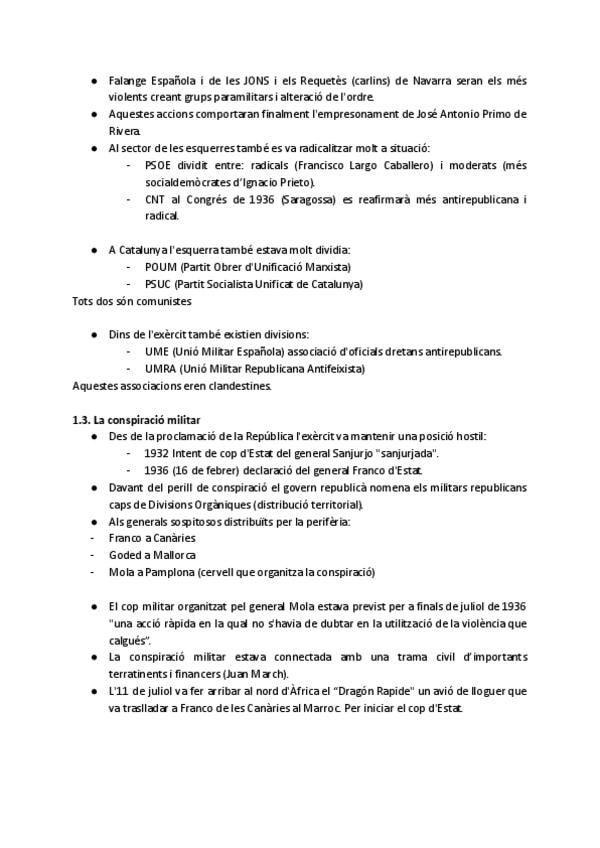 ● Falange Española i de les JONS i els Requetès (carlins) de Navarra seran els més violents creant grups paramilitars i alteració de l'ordre.
● Aquestes accions comportaran finalment l'empresonament de José Antonio Primo de Rivera.
● Al sector de les esquerres també es va radicalitzar molt a situació:
- PSOE dividit entre: radicals (Francisco Largo Caballero) i moderats (més socialdemòcrates d'Ignacio Prieto).
- CNT al Congrés de 1936 (Saragossa) es reafirmarà més antirepublicana i radical.

● A Catalunya l'esquerra també estava molt dividia:
- POUM (Partit Obrer d'Unificació Marxista)
- PSUC (Partit Socialista Unificat de Catalunya)
Tots dos són comunistes

● Dins de l'exèrcit també existien divisions:
- UME (Unió Militar Española) associació d'oficials dretans antirepublicans.
- UMRA (Unió Militar Republicana Antifeixista)
Aquestes associacions eren clandestines.

1.3. La conspiració militar
● Des de la proclamació de la República l'exèrcit va mantenir una posició hostil:
- 1932 Intent de cop d'Estat del general Sanjurjo "sanjurjada".
- 1936 (16 de febrer) declaració del general Franco d'Estat.
● Davant del perill de conspiració el govern republicà nomena els militars republicans caps de Divisions Orgàniques (distribució territorial).
● Als generals sospitosos distribuïts per la perifèria:
- Franco a Canàries
- Goded a Mallorca
- Mola a Pamplona (cervell que organitza la conspiració)

● El cop militar organitzat pel general Mola estava previst per a finals de juliol de 1936 "una acció ràpida en la qual no s'havia de dubtar en la utilització de la violència que calgués".
● La conspiració militar estava connectada amb una trama civil d'importants terratinents i financers (Juan March).
● L'11 de juliol va fer arribar al nord d'Àfrica el "Dragón Rapide" un avió de lloguer que va traslladar a Franco de les Canàries al Marroc. Per iniciar el cop d'Estat.